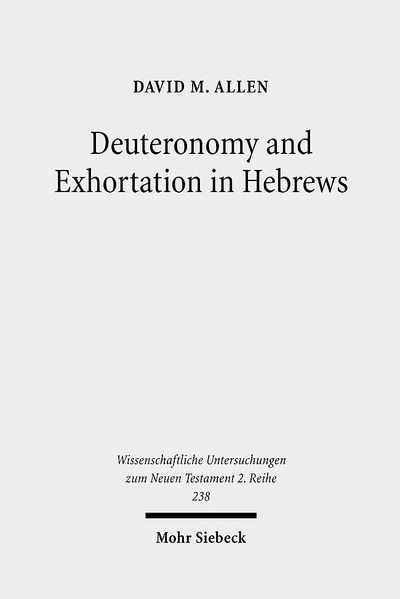 DAVID M. ALLEN

Deuteronomy and Exhortation in Hebrews

Wissenschaftliche Untersuchungen zum Neuen Testament 2. Reihe 238

Mohr Siebeck